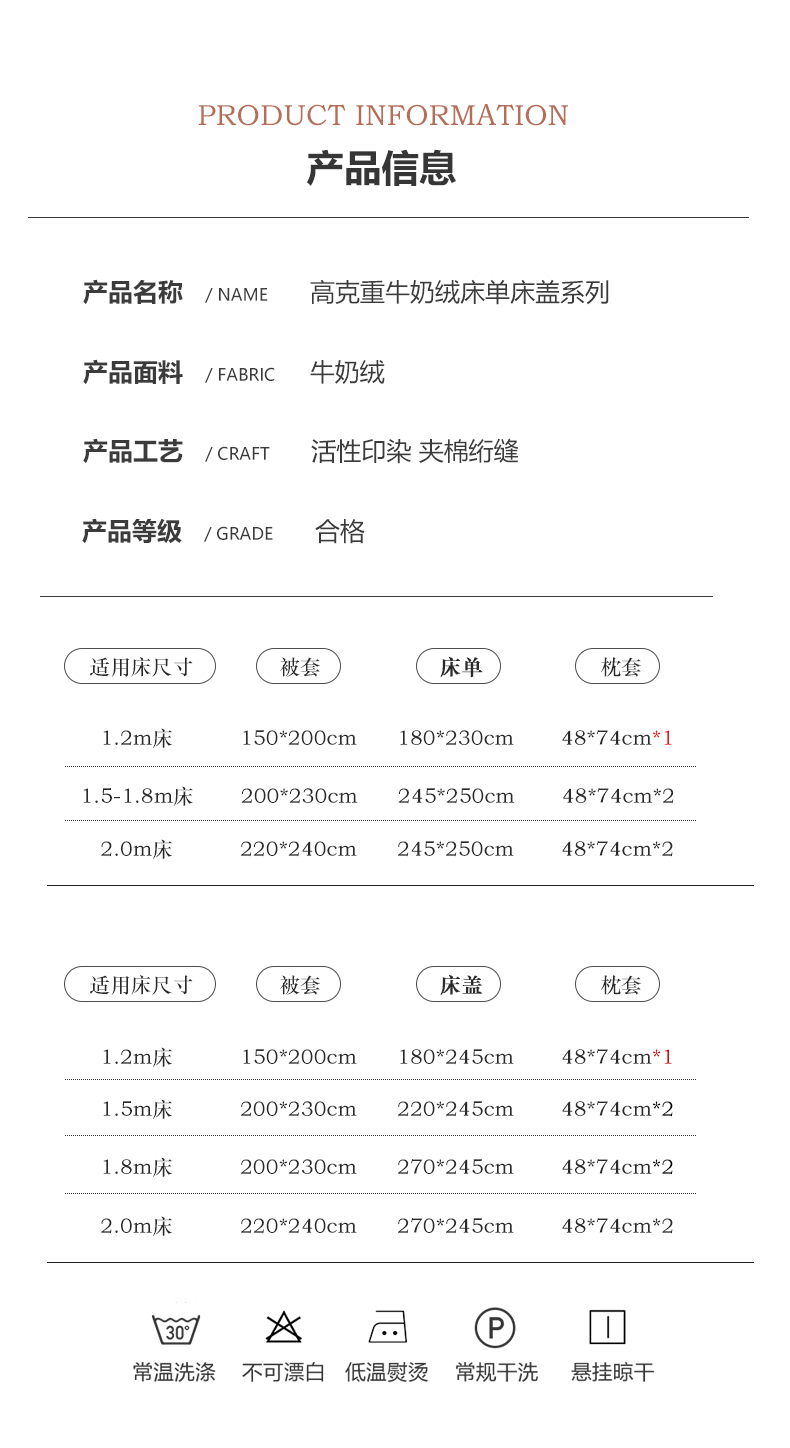 PRODUCT INFORMATION
产品信息

产品名称 / NAME 高克重牛奶绒床单床盖系列

产品面料 / FABRIC 牛奶绒

产品工艺 / CRAFT 活性印染 夹棉绗缝

产品等级 / GRADE 合格

| 适用床尺寸 | 被套 | 床单 | 枕套 |
|---|---|---|---|
| 1.2m床 | 150*200cm | 180*230cm | 48*74cm*1 |
| 1.5-1.8m床 | 200*230cm | 245*250cm | 48*74cm*2 |
| 2.0m床 | 220*240cm | 245*250cm | 48*74cm*2 |

| 适用床尺寸 | 被套 | 床盖 | 枕套 |
|---|---|---|---|
| 1.2m床 | 150*200cm | 180*245cm | 48*74cm*1 |
| 1.5m床 | 200*230cm | 220*245cm | 48*74cm*2 |
| 1.8m床 | 200*230cm | 270*245cm | 48*74cm*2 |
| 2.0m床 | 220*240cm | 270*245cm | 48*74cm*2 |

30°
常温洗涤 不可漂白 低温熨烫 P 常规干洗 悬挂晾干